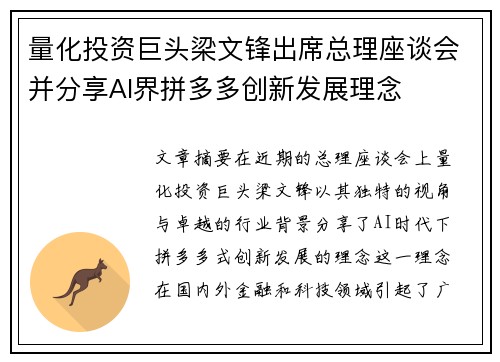 量化投资巨头梁文锋出席总理座谈会并分享AI界拼多多创新发展理念

文章摘要在近期的总理座谈会上量化投资巨头梁文锋以其独特的视角与卓越的行业背景分享了AI时代下拼多多式创新发展的理念这一理念在国内外金融和科技领域引起了广